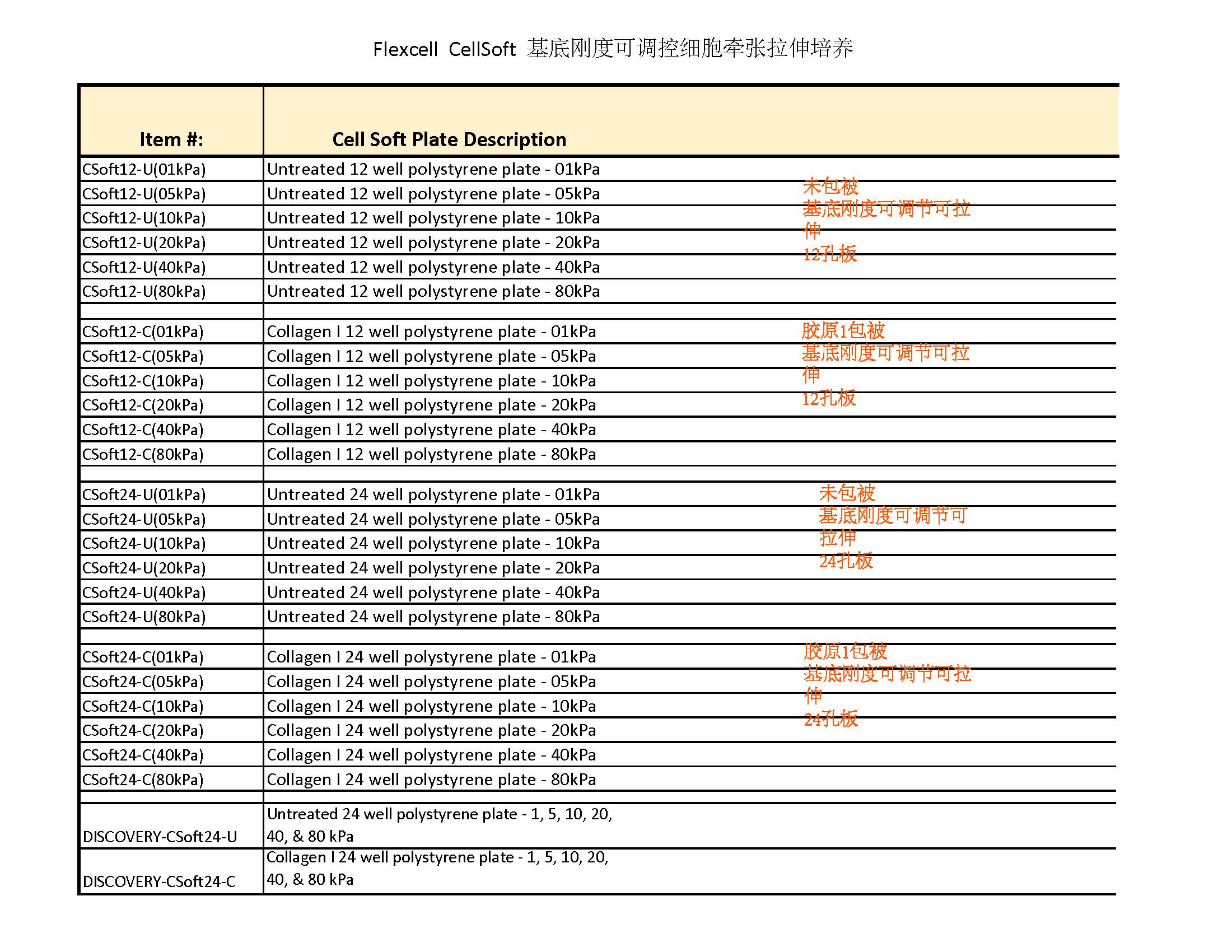 Flexcell CellSoft 基底刚度可调控细胞牵张拉伸培养

| Item #: | Cell Soft Plate Description |
|---|---|
| CSoft12-U(01kPa) | Untreated 12 well polystyrene plate - 01kPa |
| CSoft12-U(05kPa) | Untreated 12 well polystyrene plate - 05kPa |
| CSoft12-U(10kPa) | Untreated 12 well polystyrene plate - 10kPa |
| CSoft12-U(20kPa) | Untreated 12 well polystyrene plate - 20kPa |
| CSoft12-U(40kPa) | Untreated 12 well polystyrene plate - 40kPa |
| CSoft12-U(80kPa) | Untreated 12 well polystyrene plate - 80kPa |
| | |
| CSoft12-C(01kPa) | Collagen I 12 well polystyrene plate - 01kPa |
| CSoft12-C(05kPa) | Collagen I 12 well polystyrene plate - 05kPa |
| CSoft12-C(10kPa) | Collagen I 12 well polystyrene plate - 10kPa |
| CSoft12-C(20kPa) | Collagen I 12 well polystyrene plate - 20kPa |
| CSoft12-C(40kPa) | Collagen I 12 well polystyrene plate - 40kPa |
| CSoft12-C(80kPa) | Collagen I 12 well polystyrene plate - 80kPa |
| | |
| CSoft24-U(01kPa) | Untreated 24 well polystyrene plate - 01kPa |
| CSoft24-U(05kPa) | Untreated 24 well polystyrene plate - 05kPa |
| CSoft24-U(10kPa) | Untreated 24 well polystyrene plate - 10kPa |
| CSoft24-U(20kPa) | Untreated 24 well polystyrene plate - 20kPa |
| CSoft24-U(40kPa) | Untreated 24 well polystyrene plate - 40kPa |
| CSoft24-U(80kPa) | Untreated 24 well polystyrene plate - 80kPa |
| | |
| CSoft24-C(01kPa) | Collagen I 24 well polystyrene plate - 01kPa |
| CSoft24-C(05kPa) | Collagen I 24 well polystyrene plate - 05kPa |
| CSoft24-C(10kPa) | Collagen I 24 well polystyrene plate - 10kPa |
| CSoft24-C(20kPa) | Collagen I 24 well polystyrene plate - 20kPa |
| CSoft24-C(40kPa) | Collagen I 24 well polystyrene plate - 40kPa |
| CSoft24-C(80kPa) | Collagen I 24 well polystyrene plate - 80kPa |
| | |
| DISCOVERY-CSoft24-U | Untreated 24 well polystyrene plate - 1, 5, 10, 20, 40, & 80 kPa |
| DISCOVERY-CSoft24-C | Collagen I 24 well polystyrene plate - 1, 5, 10, 20, 40, & 80 kPa |

未包被
基底刚度可调节可拉伸
12孔板

胶原1包被
基底刚度可调节可拉伸
12孔板

未包被
基底刚度可调节可拉伸
24孔板

胶原1包被
基底刚度可调节可拉伸
24孔板